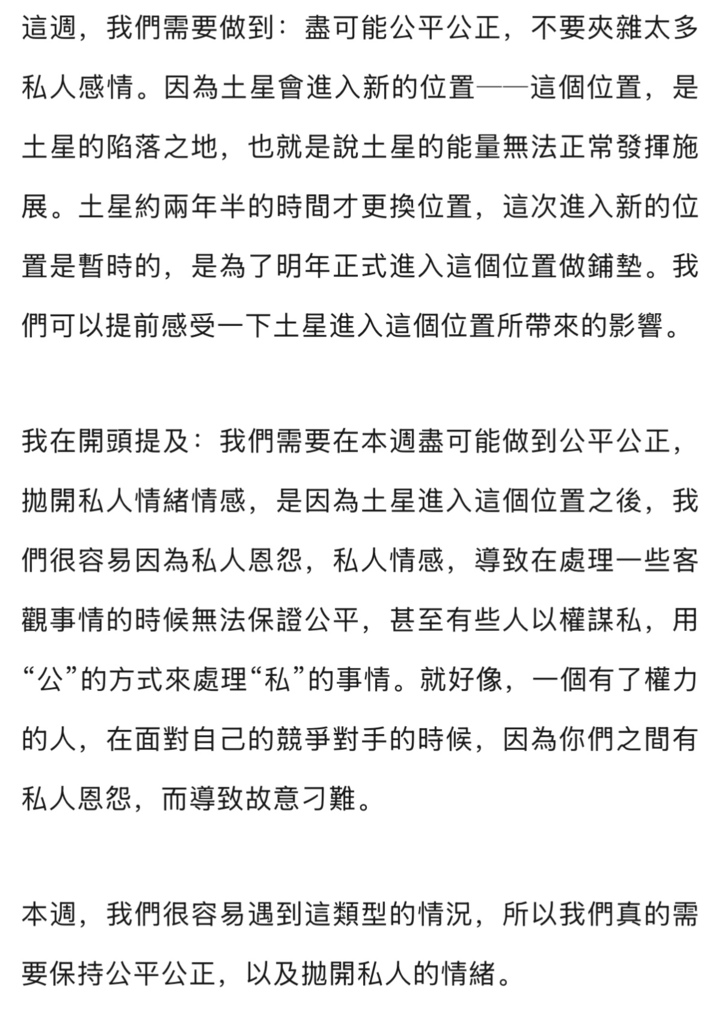 這週，我們需要做到：盡可能公平公正，不要夾雜太多私人感情。因為土星會進入新的位置——這個位置，是土星的陷落之地，也就是說土星的能量無法正常發揮施展。土星約兩年半的時間才更換位置，這次進入新的位置是暫時的，是為了明年正式進入這個位置做鋪墊。我們可以提前感受一下土星進入這個位置所帶來的影響。

我在開頭提及：我們需要在本週盡可能做到公平公正，拋開私人情緒情感，是因為土星進入這個位置之後，我們很容易因為私人恩怨，私人情感，導致在處理一些客觀事情的時候無法保證公平，甚至有些人以權謀私，用“公”的方式來處理“私”的事情。就好像，一個有了權力的人，在面對自己的競爭對手的時候，因為你們之間有私人恩怨，而導致故意刁難。

本週，我們很容易遇到這類型的情況，所以我們真的需要保持公平公正，以及拋開私人的情緒。